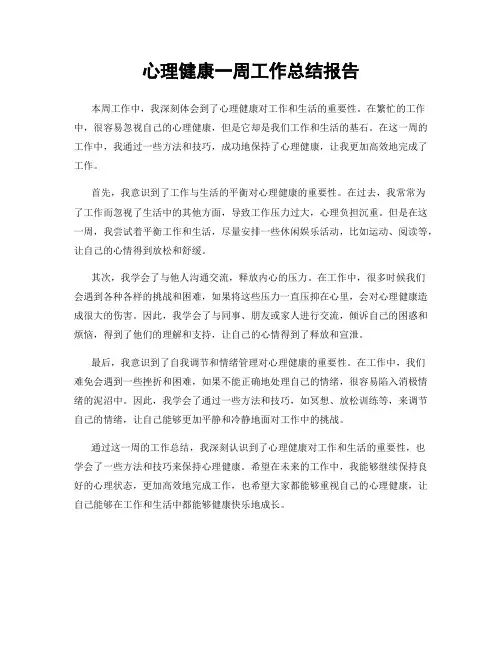 心理健康一周工作总结报告

本周工作中，我深刻体会到了心理健康对工作和生活的重要性。在繁忙的工作中，很容易忽视自己的心理健康，但是它却是我们工作和生活的基石。在这一周的工作中，我通过一些方法和技巧，成功地保持了心理健康，让我更加高效地完成了工作。

首先，我意识到了工作与生活的平衡对心理健康的重要性。在过去，我常常为了工作而忽视了生活中的其他方面，导致工作压力过大，心理负担沉重。但是在这一周，我尝试着平衡工作和生活，尽量安排一些休闲娱乐活动，比如运动、阅读等，让自己的心情得到放松和舒缓。

其次，我学会了与他人沟通交流，释放内心的压力。在工作中，很多时候我们会遇到各种各样的挑战和困难，如果将这些压力一直压抑在心里，会对心理健康造成很大的伤害。因此，我学会了与同事、朋友或家人进行交流，倾诉自己的困惑和烦恼，得到了他们的理解和支持，让自己的心情得到了释放和宣泄。

最后，我意识到了自我调节和情绪管理对心理健康的重要性。在工作中，我们难免会遇到一些挫折和困难，如果不能正确地处理自己的情绪，很容易陷入消极情绪的泥沼中。因此，我学会了通过一些方法和技巧，如冥想、放松训练等，来调节自己的情绪，让自己能够更加平静和冷静地面对工作中的挑战。

通过这一周的工作总结，我深刻认识到了心理健康对工作和生活的重要性，也学会了一些方法和技巧来保持心理健康。希望在未来的工作中，我能够继续保持良好的心理状态，更加高效地完成工作，也希望大家都能够重视自己的心理健康，让自己能够在工作和生活中都能够健康快乐地成长。